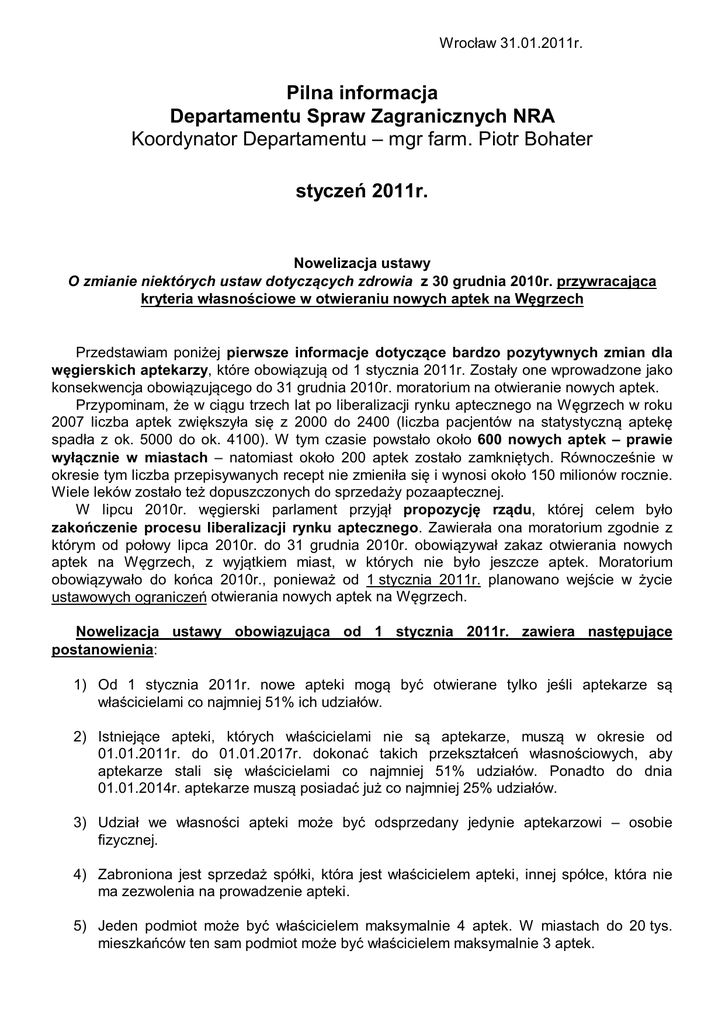 Wrocław 31.01.2011r.

Pilna informacja
Departamentu Spraw Zagranicznych NRA
Koordynator Departamentu – mgr farm. Piotr Bohater

styczeń 2011r.

Nowelizacja ustawy
O zmianie niektórych ustaw dotyczących zdrowia z 30 grudnia 2010r. przywracająca kryteria własnościowe w otwieraniu nowych aptek na Węgrzech

Przedstawiam poniżej pierwsze informacje dotyczące bardzo pozytywnych zmian dla węgierskich aptekarzy, które obowiązują od 1 stycznia 2011r. Zostały one wprowadzone jako konsekwencja obowiązującego do 31 grudnia 2010r. moratorium na otwieranie nowych aptek.

Przypominam, że w ciągu trzech lat po liberalizacji rynku aptecznego na Węgrzech w roku 2007 liczba aptek zwiększyła się z 2000 do 2400 (liczba pacjentów na statystyczną aptekę spadła z ok. 5000 do ok. 4100). W tym czasie powstało około 600 nowych aptek – prawie wyłącznie w miastach – natomiast około 200 aptek zostało zamkniętych. Równocześnie w okresie tym liczba przepisywanych recept nie zmieniła się i wynosi około 150 milionów rocznie. Wiele leków zostało też dopuszczonych do sprzedaży pozaaptecznej.

W lipcu 2010r. węgierski parlament przyjął propozycję rządu, której celem było zakończenie procesu liberalizacji rynku aptecznego. Zawierała ona moratorium zgodnie z którym od połowy lipca 2010r. do 31 grudnia 2010r. obowiązywał zakaz otwierania nowych aptek na Węgrzech, z wyjątkiem miast, w których nie było jeszcze aptek. Moratorium obowiązywało do końca 2010r., ponieważ od 1 stycznia 2011r. planowano wejście w życie ustawowych ograniczeń otwierania nowych aptek na Węgrzech.

Nowelizacja ustawy obowiązująca od 1 stycznia 2011r. zawiera następujące postanowienia:

1) Od 1 stycznia 2011r. nowe apteki mogą być otwierane tylko jeśli aptekarze są właścicielami co najmniej 51% ich udziałów.

2) Istniejące apteki, których właścicielami nie są aptekarze, muszą w okresie od 01.01.2011r. do 01.01.2017r. dokonać takich przekształceń własnościowych, aby aptekarze stali się właścicielami co najmniej 51% udziałów. Ponadto do dnia 01.01.2014r. aptekarze muszą posiadać już co najmniej 25% udziałów.

3) Udział we własności apteki może być odsprzedany jedynie aptekarzowi – osobie fizycznej.

4) Zabroniona jest sprzedaż spółki, która jest właścicielem apteki, innej spółce, która nie ma zezwolenia na prowadzenie apteki.

5) Jeden podmiot może być właścicielem maksymalnie 4 aptek. W miastach do 20 tys. mieszkańców ten sam podmiot może być właścicielem maksymalnie 3 aptek.